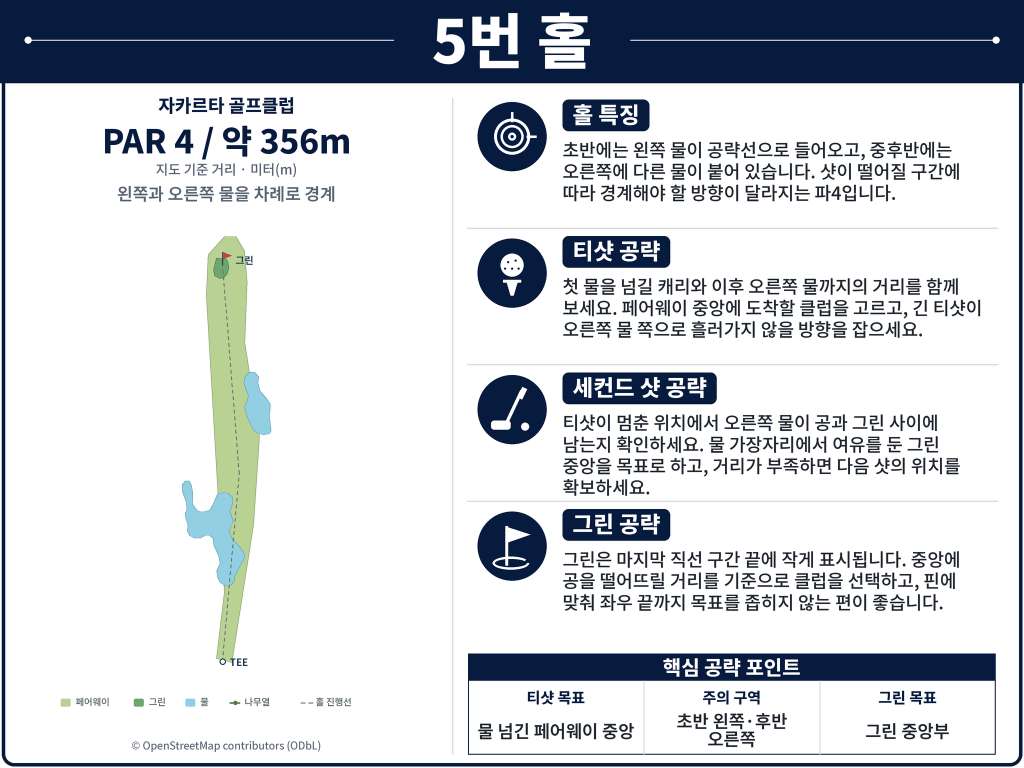 5번 홀

자카르타 골프클럽

PAR 4 / 약 356m

지도 기준 거리 · 미터(m)

왼쪽과 오른쪽 물을 차례로 경계

그린

TEE

페어웨이 그린 물 나무열 홀 진행선

© OpenStreetMap contributors (ODbL)

홀 특징

초반에는 왼쪽 물이 공략선으로 들어오고, 중후반에는 오른쪽에 다른 물이 붙어 있습니다. 샷이 떨어질 구간에 따라 경계해야 할 방향이 달라지는 파4입니다.

티샷 공략

첫 물을 넘길 캐리와 이후 오른쪽 물까지의 거리를 함께 보세요. 페어웨이 중앙에 도착할 클럽을 고르고, 긴 티샷이 오른쪽 물 쪽으로 흘러가지 않을 방향을 잡으세요.

세컨드 샷 공략

티샷이 멈춘 위치에서 오른쪽 물이 공과 그린 사이에 남는지 확인하세요. 물 가장자리에서 여유를 둔 그린 중앙을 목표로 하고, 거리가 부족하면 다음 샷의 위치를 확보하세요.

그린 공략

그린은 마지막 직선 구간 끝에 작게 표시됩니다. 중앙에 공을 떨어뜨릴 거리를 기준으로 클럽을 선택하고, 핀에 맞춰 좌우 끝까지 목표를 좁히지 않는 편이 좋습니다.

핵심 공략 포인트

| 티샷 목표 | 주의 구역 | 그린 목표 |
|---|---|---|
| 물 넘긴 페어웨이 중앙 | 초반 왼쪽·후반 오른쪽 | 그린 중앙부 |